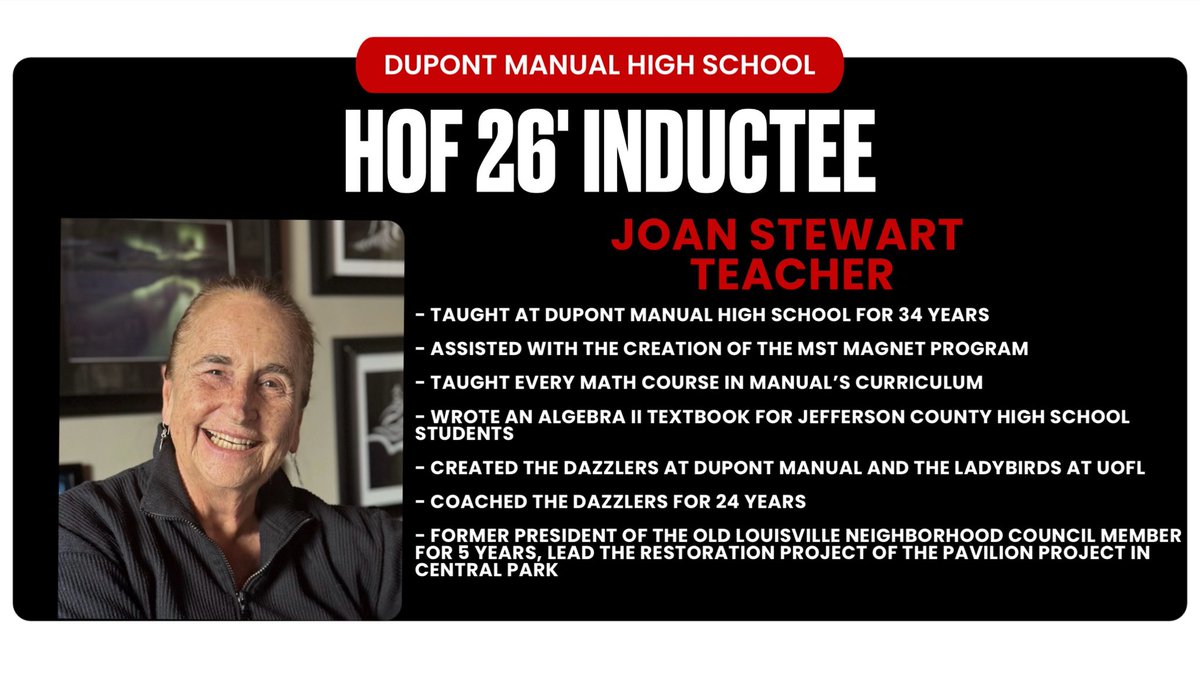 DUPONT MANUAL HIGH SCHOOL

HOF 26' INDUCTEE

JOAN STEWART
TEACHER

- TAUGHT AT DUPONT MANUAL HIGH SCHOOL FOR 34 YEARS

- ASSISTED WITH THE CREATION OF THE MST MAGNET PROGRAM

- TAUGHT EVERY MATH COURSE IN MANUAL'S CURRICULUM

- WROTE AN ALGEBRA II TEXTBOOK FOR JEFFERSON COUNTY HIGH SCHOOL STUDENTS

- CREATED THE DAZZLERS AT DUPONT MANUAL AND THE LADYBIRDS AT UOFL

- COACHED THE DAZZLERS FOR 24 YEARS

- FORMER PRESIDENT OF THE OLD LOUISVILLE NEIGHBORHOOD COUNCIL MEMBER FOR 5 YEARS, LEAD THE RESTORATION PROJECT OF THE PAVILION PROJECT IN CENTRAL PARK